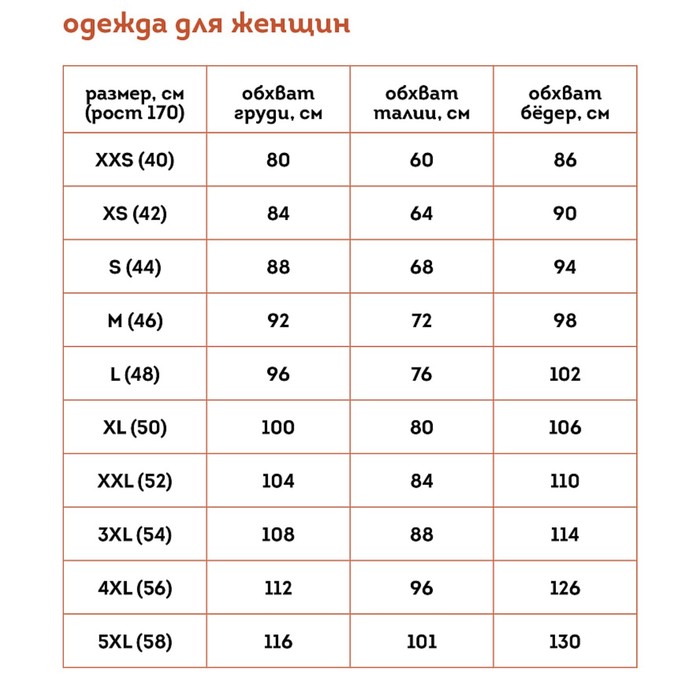 одежда для женщин

| размер, см (рост 170) | обхват груди, см | обхват талии, см | обхват бёдер, см |
|---|---|---|---|
| XXS (40) | 80 | 60 | 86 |
| XS (42) | 84 | 64 | 90 |
| S (44) | 88 | 68 | 94 |
| M (46) | 92 | 72 | 98 |
| L (48) | 96 | 76 | 102 |
| XL (50) | 100 | 80 | 106 |
| XXL (52) | 104 | 84 | 110 |
| 3XL (54) | 108 | 88 | 114 |
| 4XL (56) | 112 | 96 | 126 |
| 5XL (58) | 116 | 101 | 130 |